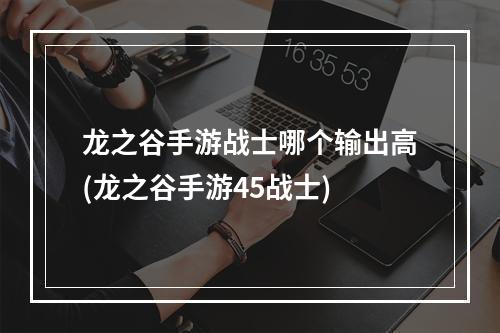 16 35 53

龙之谷手游战士哪个输出高(龙之谷手游45战士)